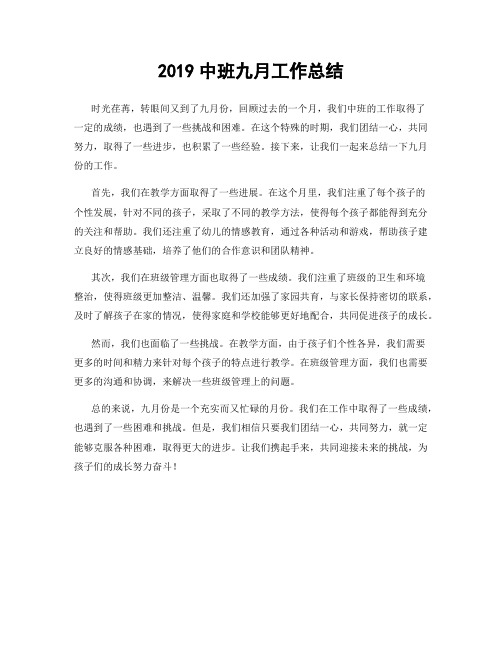 2019 中班九月工作总结

时光荏苒，转眼间又到了九月份，回顾过去的一个月，我们中班的工作取得了一定的成绩，也遇到了一些挑战和困难。在这个特殊的时期，我们团结一心，共同努力，取得了一些进步，也积累了一些经验。接下来，让我们一起来总结一下九月份的工作。

首先，我们在教学方面取得了一些进展。在这个月里，我们注重了每个孩子的个性发展，针对不同的孩子，采取了不同的教学方法，使得每个孩子都能得到充分的关注和帮助。我们还注重了幼儿的情感教育，通过各种活动和游戏，帮助孩子建立良好的情感基础，培养了他们的合作意识和团队精神。

其次，我们在班级管理方面也取得了一些成绩。我们注重了班级的卫生和环境整治，使得班级更加整洁、温馨。我们还加强了家园共育，与家长保持密切的联系，及时了解孩子在家的情况，使得家庭和学校能够更好地配合，共同促进孩子的成长。

然而，我们也面临了一些挑战。在教学方面，由于孩子们个性各异，我们需要更多的时间和精力来针对每个孩子的特点进行教学。在班级管理方面，我们也需要更多的沟通和协调，来解决一些班级管理上的问题。

总的来说，九月份是一个充实而又忙碌的月份。我们在工作中取得了一些成绩，也遇到了一些困难和挑战。但是，我们相信只要我们团结一心，共同努力，就一定能够克服各种困难，取得更大的进步。让我们携起手来，共同迎接未来的挑战，为孩子们的成长努力奋斗！